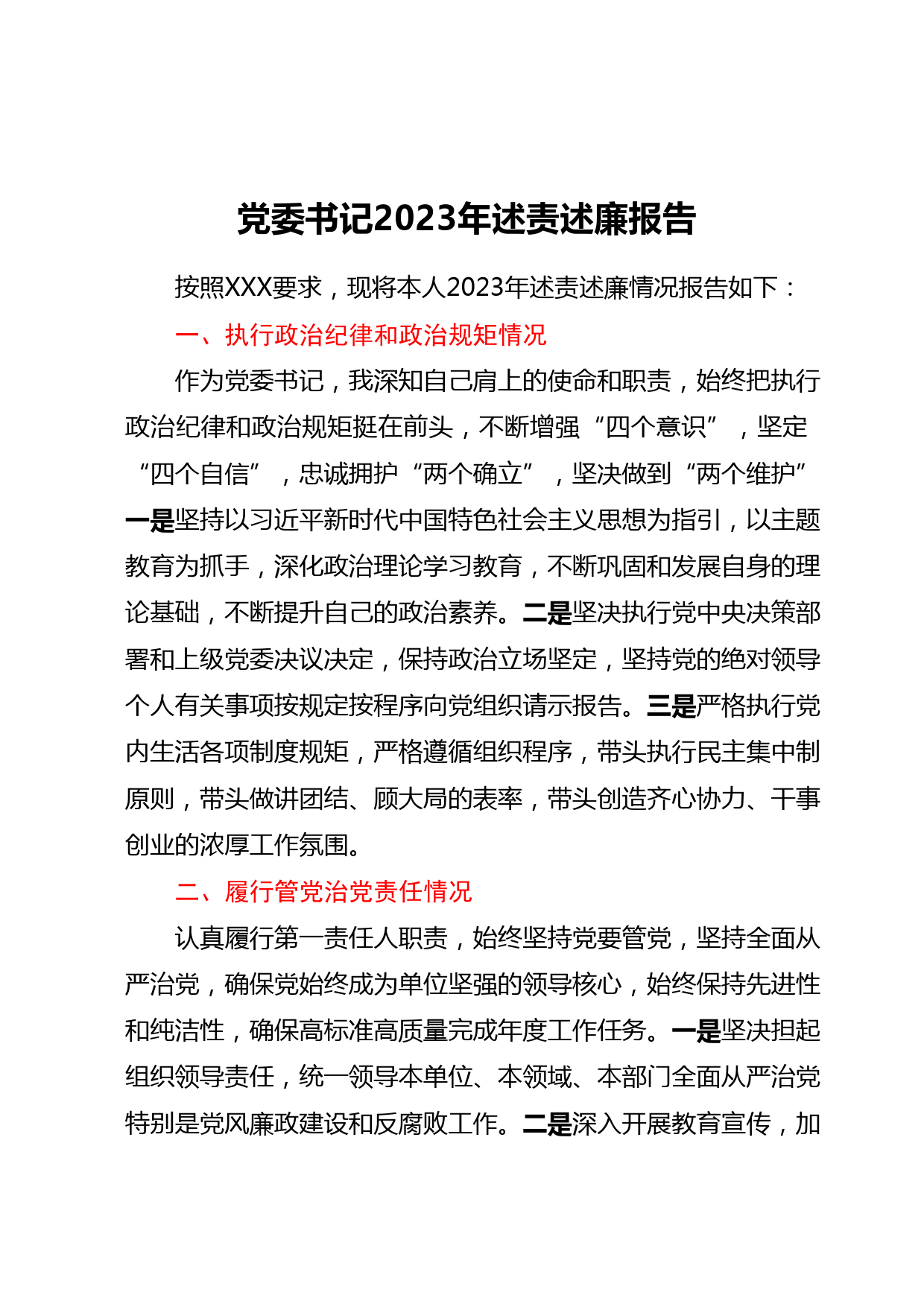 党委书记2023年述责述廉报告

按照XXX要求，现将本人2023年述责述廉情况报告如下：

一、执行政治纪律和政治规矩情况

作为党委书记，我深知自己肩上的使命和职责，始终把执行政治纪律和政治规矩挺在前头，不断增强“四个意识”，坚定“四个自信”，忠诚拥护“两个确立”，坚决做到“两个维护”一是坚持以习近平新时代中国特色社会主义思想为指引，以主题教育为抓手，深化政治理论学习教育，不断巩固和发展自身的理论基础，不断提升自己的政治素养。二是坚决执行党中央决策部署和上级党委决议决定，保持政治立场坚定，坚持党的绝对领导个人有关事项按规定按程序向党组织请示报告。三是严格执行党内生活各项制度规矩，严格遵循组织程序，带头执行民主集中制原则，带头做讲团结、顾大局的表率，带头创造齐心协力、干事创业的浓厚工作氛围。

二、履行管党治党责任情况

认真履行第一责任人职责，始终坚持党要管党，坚持全面从严治党，确保党始终成为单位坚强的领导核心，始终保持先进性和纯洁性，确保高标准高质量完成年度工作任务。一是坚决担起组织领导责任，统一领导本单位、本领域、本部门全面从严治党特别是党风廉政建设和反腐败工作。二是深入开展教育宣传，加